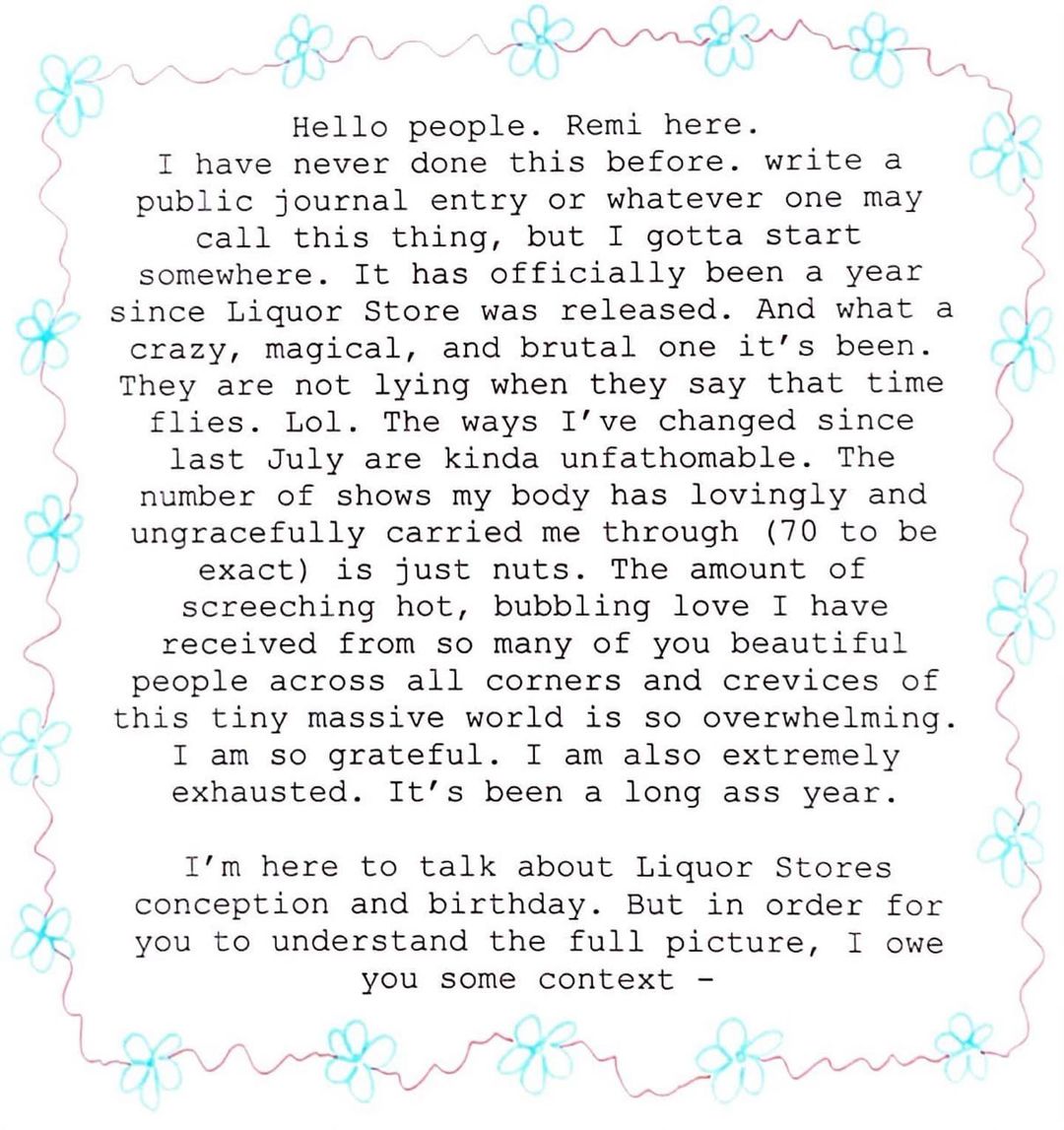 Hello people. Remi here.
I have never done this before. write a public journal entry or whatever one may call this thing, but I gotta start somewhere. It has officially been a year since Liquor Store was released. And what a crazy, magical, and brutal one it's been. They are not lying when they say that time flies. Lol. The ways I've changed since last July are kinda unfathomable. The number of shows my body has lovingly and ungracefully carried me through (70 to be exact) is just nuts. The amount of screeching hot, bubbling love I have received from so many of you beautiful people across all corners and crevices of this tiny massive world is so overwhelming. I am so grateful. I am also extremely exhausted. It's been a long ass year.

I'm here to talk about Liquor Stores conception and birthday. But in order for you to understand the full picture, I owe you some context -